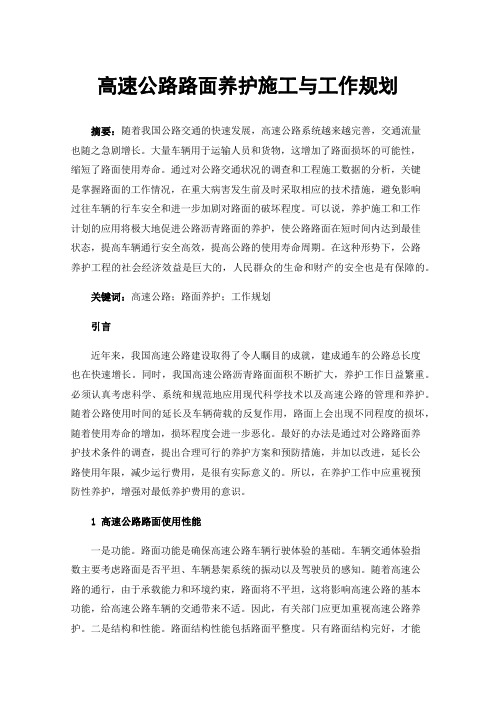 高速公路路面养护施工与工作规划

摘要：随着我国公路交通的快速发展，高速公路系统越来越完善，交通流量也随之急剧增长。大量车辆用于运输人员和货物，这增加了路面损坏的可能性，缩短了路面使用寿命。通过对公路交通状况的调查和工程施工数据的分析，关键是掌握路面的工作情况，在重大病害发生前及时采取相应的技术措施，避免影响过往车辆的行车安全和进一步加剧对路面的破坏程度。可以说，养护施工和工作计划的应用将极大地促进公路沥青路面的养护，使公路路面在短时间内达到最佳状态，提高车辆通行安全高效，提高公路的使用寿命周期。在这种形势下，公路养护工程的社会经济效益是巨大的，人民群众的生命和财产的安全也是有保障的。

关键词：高速公路；路面养护；工作规划

引言

近年来，我国高速公路建设取得了令人瞩目的成就，建成通车的公路总长度也在快速增长。同时，我国高速公路沥青路面面积不断扩大，养护工作日益繁重。必须认真考虑科学、系统和规范地应用现代科学技术以及高速公路的管理和养护。随着公路使用时间的延长及车辆荷载的反复作用，路面上会出现不同程度的损坏，随着使用寿命的增加，损坏程度会进一步恶化。最好的办法是通过对公路路面养护技术条件的调查，提出合理可行的养护方案和预防措施，并加以改进，延长公路使用年限，减少运行费用，是很有实际意义的。所以，在养护工作中应重视预防性养护，增强对最低养护费用的意识。

1 高速公路路面使用性能

一是功能。路面功能是确保高速公路车辆行驶体验的基础。车辆交通体验指数主要考虑路面是否平坦、车辆悬架系统的振动以及驾驶员的感知。随着高速公路的通行，由于承载能力和环境约束，路面将不平坦，这将影响高速公路的基本功能，给高速公路车辆的交通带来不适。因此，有关部门应更加重视高速公路养护。二是结构和性能。路面结构性能包括路面平整度。只有路面结构完好，才能